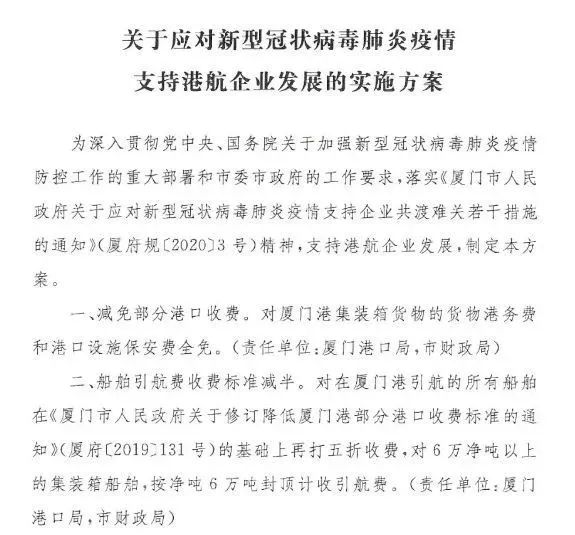 关于应对新型冠状病毒肺炎疫情
支持港航企业发展的实施方案

为深入贯彻党中央、国务院关于加强新型冠状病毒肺炎疫情防控工作的重大部署和市委市政府的工作要求，落实《厦门市人民政府关于应对新型冠状病毒肺炎疫情支持企业共渡难关若干措施的通知》（厦府规〔2020〕3号）精神，支持港航企业发展，制定本方案。

一、减免部分港口收费。对厦门港集装箱货物的货物港务费和港口设施保安费全免。（责任单位：厦门港口局，市财政局）

二、船舶引航费收费标准减半。对在厦门港引航的所有船舶在《厦门市人民政府关于修订降低厦门港部分港口收费标准的通知》（厦府〔2019〕131号）的基础上再打五折收费，对6万净吨以上的集装箱船舶，按净吨6万吨封顶计收引航费。（责任单位：厦门港口局，市财政局）